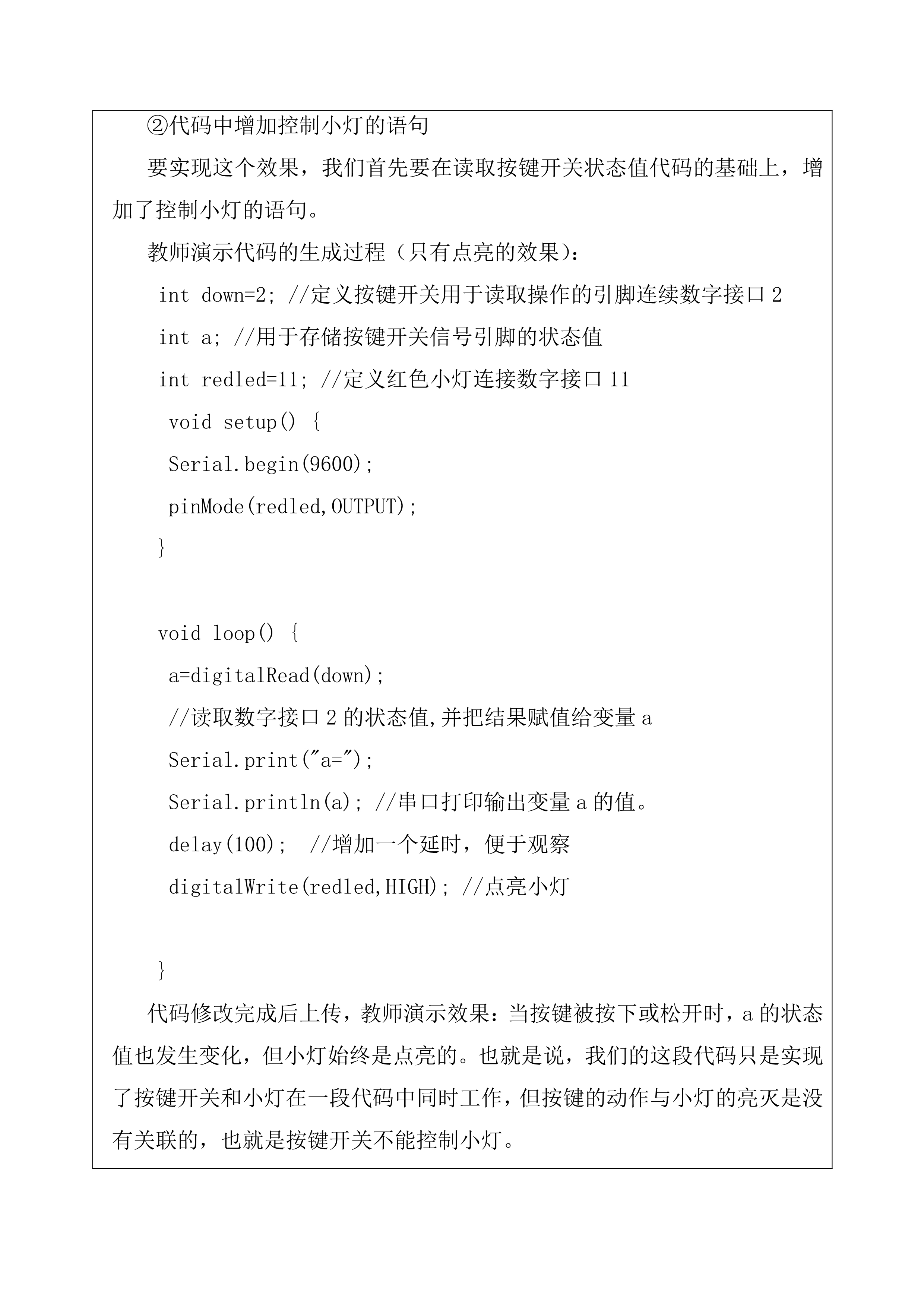 ②代码中增加控制小灯的语句

要实现这个效果，我们首先要在读取按键开关状态值代码的基础上，增加了控制小灯的语句。

教师演示代码的生成过程（只有点亮的效果）：

int down=2; //定义按键开关用于读取操作的引脚连续数字接口 2

int a; //用于存储按键开关信号引脚的状态值

int redled=11; //定义红色小灯连接数字接口 11

void setup() {

Serial.begin(9600);

pinMode(redled,OUTPUT);

}

void loop() {

a=digitalRead(down);

//读取数字接口 2 的状态值,并把结果赋值给变量 a

Serial.print("a=");

Serial.println(a); //串口打印输出变量 a 的值。

delay(100); //增加一个延时，便于观察

digitalWrite(redled,HIGH); //点亮小灯

}

代码修改完成后上传，教师演示效果：当按键被按下或松开时，a 的状态值也发生变化，但小灯始终是点亮的。也就是说，我们的这段代码只是实现了按键开关和小灯在一段代码中同时工作，但按键的动作与小灯的亮灭是没有关联的，也就是按键开关不能控制小灯。